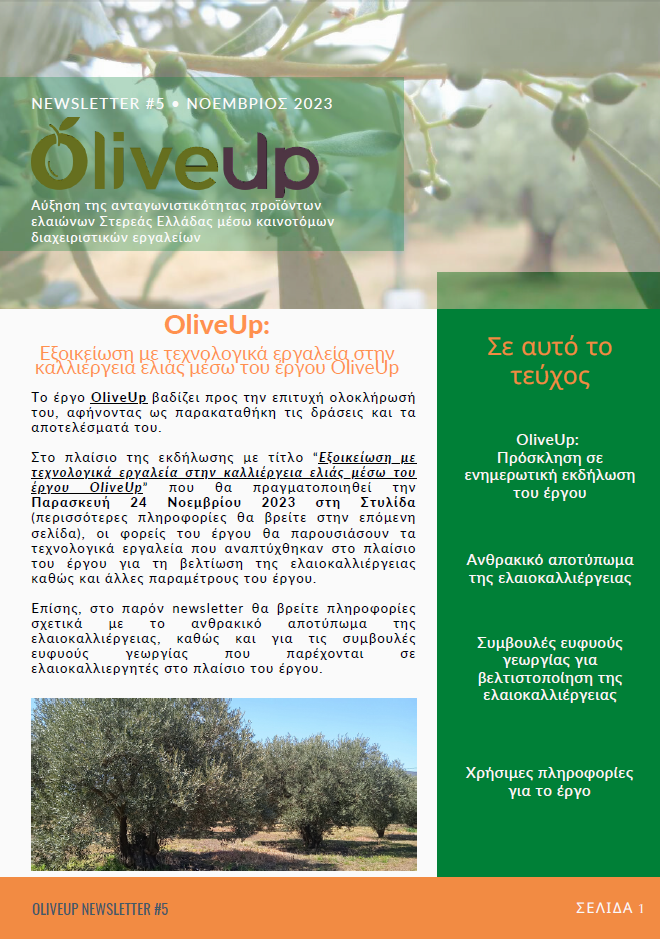 NEWSLETTER #5 • ΝΟΕΜΒΡΙΟΣ 2023

OliveUp

Αύξηση της ανταγωνιστικότητας προϊόντων ελαιώνων Στερεάς Ελλάδας μέσω καινοτόμων διαχειριστικών εργαλείων

OliveUp:

Εξοικείωση με τεχνολογικά εργαλεία στην καλλιέργεια ελιάς μέσω του έργου OliveUp

Το έργο OliveUp βαδίζει προς την επιτυχή ολοκλήρωσή του, αφήνοντας ως παρακαταθήκη τις δράσεις και τα αποτελέσματά του.

Στο πλαίσιο της εκδήλωσης με τίτλο "Εξοικείωση με τεχνολογικά εργαλεία στην καλλιέργεια ελιάς μέσω του έργου OliveUp" που θα πραγματοποιηθεί την Παρασκευή 24 Νοεμβρίου 2023 στη Στυλίδα (περισσότερες πληροφορίες θα βρείτε στην επόμενη σελίδα), οι φορείς του έργου θα παρουσιάσουν τα τεχνολογικά εργαλεία που αναπτύχθηκαν στο πλαίσιο του έργου για τη βελτίωση της ελαιοκαλλιέργειας καθώς και άλλες παραμέτρους του έργου.

Επίσης, στο παρόν newsletter θα βρείτε πληροφορίες σχετικά με το ανθρακικό αποτύπωμα της ελαιοκαλλιέργειας, καθώς και για τις συμβουλές ευφυούς γεωργίας που παρέχονται σε ελαιοκαλλιεργητές στο πλαίσιο του έργου.

Σε αυτό το τεύχος

OliveUp: Πρόσκληση σε ενημερωτική εκδήλωση του έργου

Ανθρακικό αποτύπωμα της ελαιοκαλλιέργειας

Συμβουλές ευφυούς γεωργίας για βελτιστοποίηση της ελαιοκαλλιέργειας

Χρήσιμες πληροφορίες για το έργο

OLIVEUP NEWSLETTER #5

ΣΕΛΙΔΑ 1